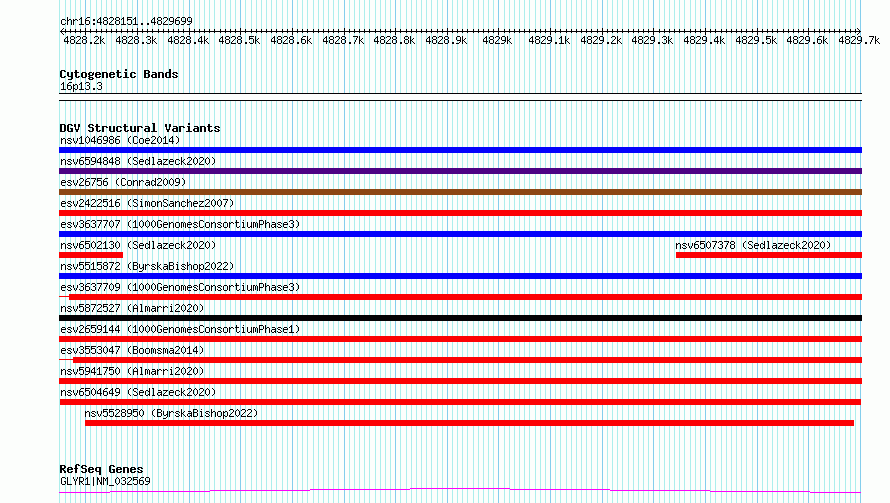 chr16:4828151..4829699

4828.2k 4828.3k 4828.4k 4828.5k 4828.6k 4828.7k 4828.8k 4828.9k 4829k 4829.1k 4829.2k 4829.3k 4829.4k 4829.5k 4829.6k 4829.7k

Cytogenetic Bands
16p13.3

DGV Structural Variants
nsv1046986 (Coe2014)
nsv6594848 (Sedlazeck2020)
esv26756 (Conrad2009)
esv2422516 (SimonSanchez2007)
esv3637707 (1000GenomesConsortiumPhase3)
nsv6502130 (Sedlazeck2020)
nsv6507378 (Sedlazeck2020)
nsv5515872 (ByrskaBishop2022)
esv3637709 (1000GenomesConsortiumPhase3)
nsv5872527 (Almarri2020)
esv2659144 (1000GenomesConsortiumPhase1)
esv3553047 (Boomsma2014)
nsv5941750 (Almarri2020)
nsv6504649 (Sedlazeck2020)
nsv5528950 (ByrskaBishop2022)

RefSeq Genes
GLYR1|NM_032569